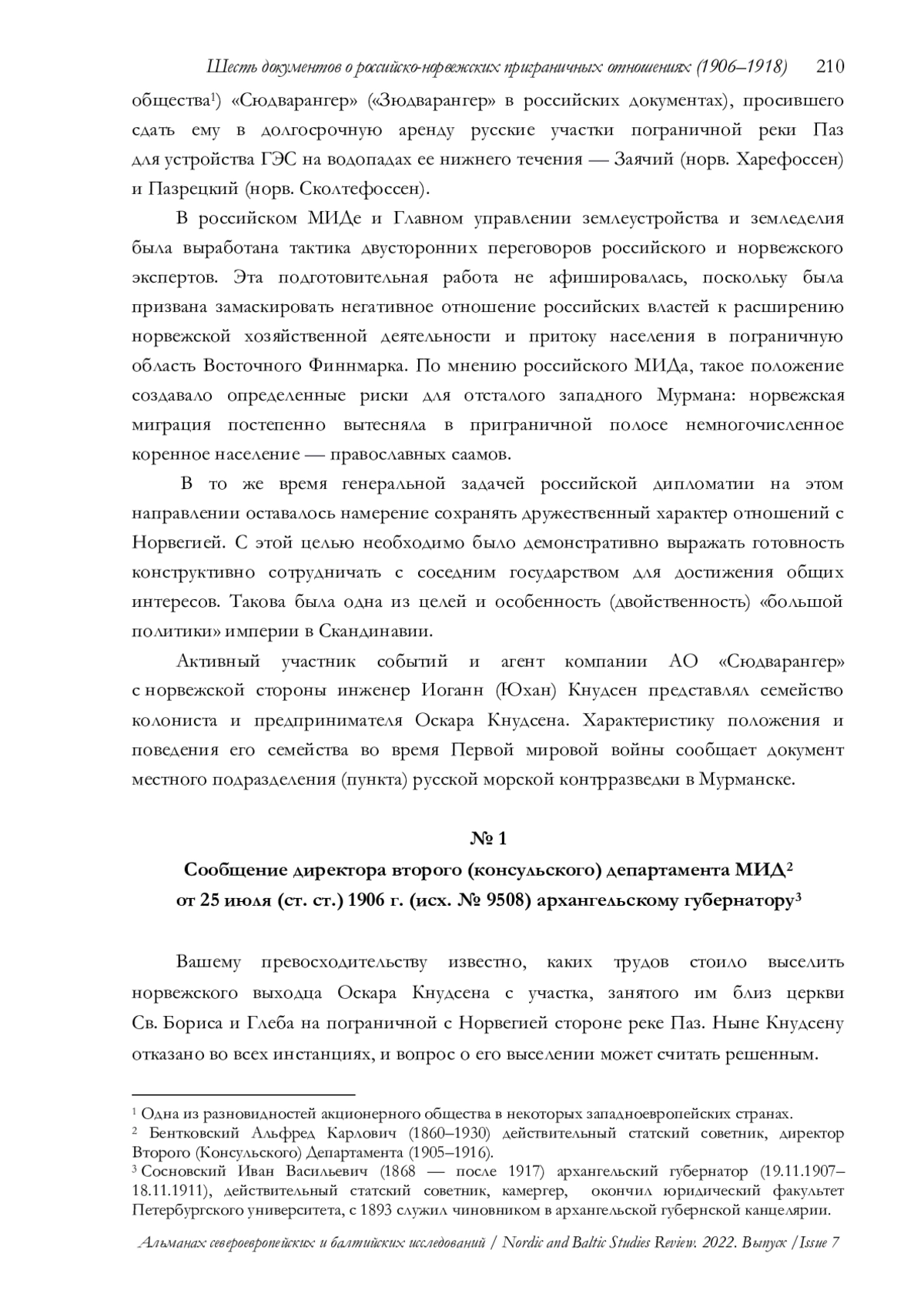 Шесть документов о российско-норвежских приграничных отношениях (1906–1918) 210

общества$^1$) «Сюдварангер» («Зюдварангер» в российских документах), просившего сдать ему в долгосрочную аренду русские участки пограничной реки Паз для устройства ГЭС на водопадах ее нижнего течения — Заячий (норв. Харефоссен) и Пазрецкий (норв. Сколтефоссен).

В российском МИДе и Главном управлении землеустройства и земледелия была выработана тактика двусторонних переговоров российского и норвежского экспертов. Эта подготовительная работа не афишировалась, поскольку была призвана замаскировать негативное отношение российских властей к расширению норвежской хозяйственной деятельности и притоку населения в пограничную область Восточного Финнмарка. По мнению российского МИДа, такое положение создавало определенные риски для отсталого западного Мурмана: норвежская миграция постепенно вытесняла в приграничной полосе немногочисленное коренное население — православных саамов.

В то же время генеральной задачей российской дипломатии на этом направлении оставалось намерение сохранять дружественный характер отношений с Норвегией. С этой целью необходимо было демонстративно выражать готовность конструктивно сотрудничать с соседним государством для достижения общих интересов. Такова была одна из целей и особенность (двойственность) «большой политики» империи в Скандинавии.

Активный участник событий и агент компании АО «Сюдварангер» с норвежской стороны инженер Иоганн (Юхан) Кнудсен представлял семейство колониста и предпринимателя Оскара Кнудсена. Характеристику положения и поведения его семейства во время Первой мировой войны сообщает документ местного подразделения (пункта) русской морской контрразведки в Мурманске.

№ 1

Сообщение директора второго (консульского) департамента МИД$^2$ от 25 июля (ст. ст.) 1906 г. (исх. № 9508) архангельскому губернатору$^3$

Вашему превосходительству известно, каких трудов стоило выселить норвежского выходца Оскара Кнудсена с участка, занятого им близ церкви Св. Бориса и Глеба на пограничной с Норвегией стороне реке Паз. Ныне Кнудсену отказано во всех инстанциях, и вопрос о его выселении может считать решенным.

$^1$ Одна из разновидностей акционерного общества в некоторых западноевропейских странах.
$^2$ Бентковский Альфред Карлович (1860–1930) действительный статский советник, директор Второго (Консульского) Департамента (1905–1916).
$^3$ Сосновский Иван Васильевич (1868 — после 1917) архангельский губернатор (19.11.1907–18.11.1911), действительный статский советник, камергер, окончил юридический факультет Петербургского университета, с 1893 служил чиновником в архангельской губернской канцелярии.

Альманах североевропейских и балтийских исследований / Nordic and Baltic Studies Review. 2022. Выпуск /Issue 7